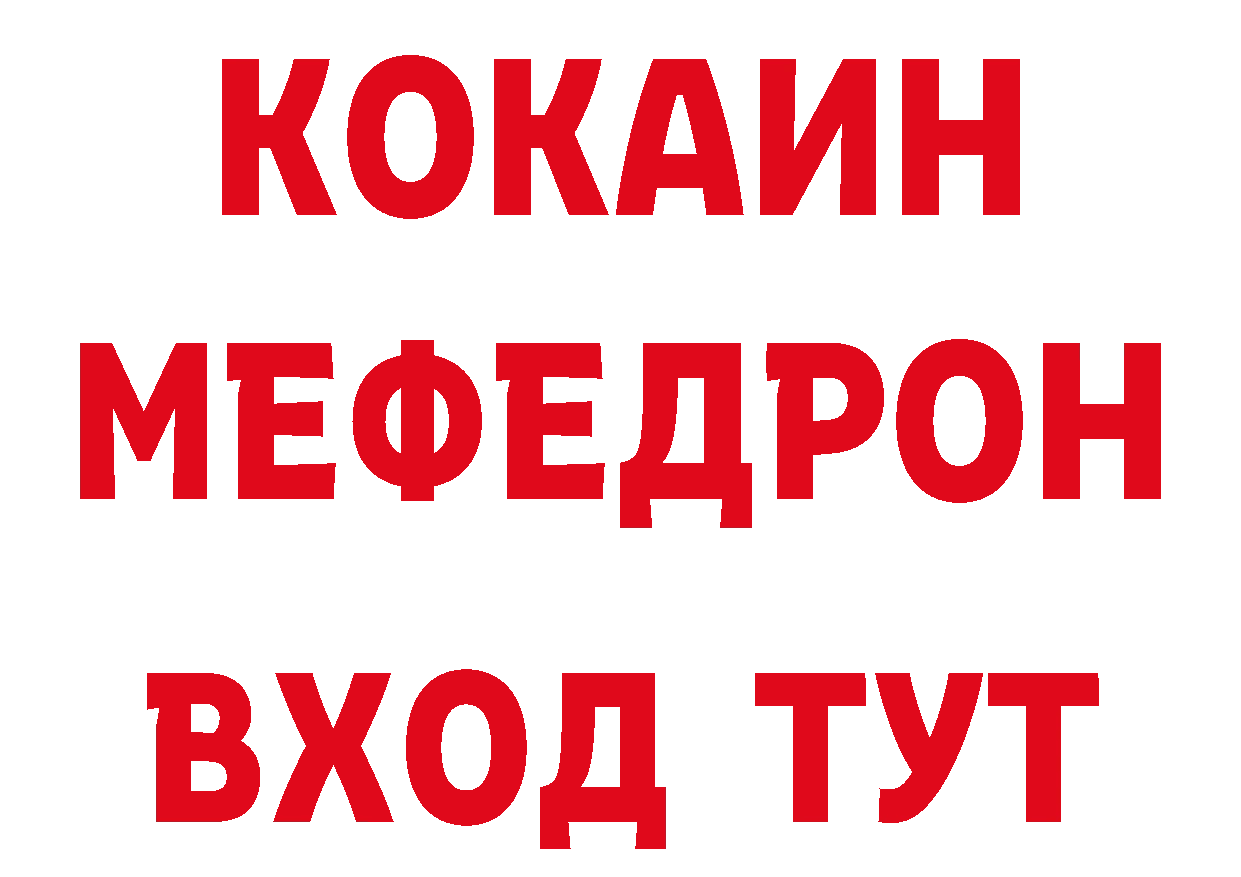 КОКАИН
МЕФЕДРОН
ВХОД ТУТ